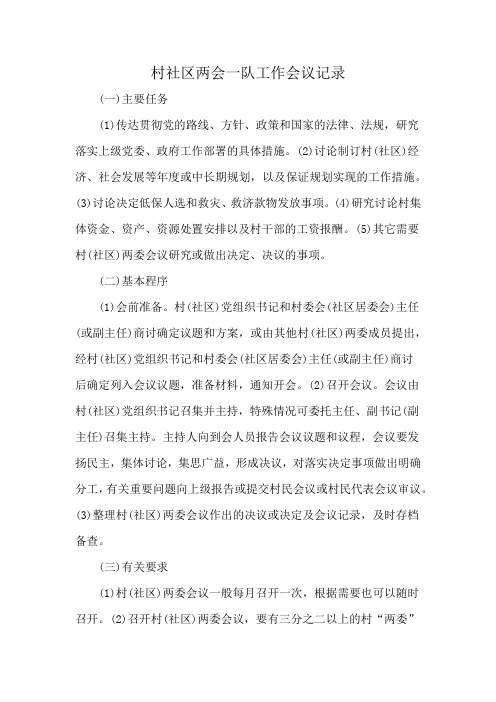 村社区两会一队工作会议记录

(一)主要任务

(1)传达贯彻党的路线、方针、政策和国家的法律、法规，研究落实上级党委、政府工作部署的具体措施。(2)讨论制订村(社区)经济、社会发展等年度或中长期规划，以及保证规划实现的工作措施。(3)讨论决定低保人选和救灾、救济款物发放事项。(4)研究讨论村集体资金、资产、资源处置安排以及村干部的工资报酬。(5)其它需要村(社区)两委会议研究或做出决定、决议的事项。

(二)基本程序

(1)会前准备。村(社区)党组织书记和村委会(社区居委会)主任(或副主任)商讨确定议题和方案，或由其他村(社区)两委成员提出，经村(社区)党组织书记和村委会(社区居委会)主任(或副主任)商讨后确定列入会议议题，准备材料，通知开会。(2)召开会议。会议由村(社区)党组织书记召集并主持，特殊情况可委托主任、副书记(副主任)召集主持。主持人向到会人员报告会议议题和议程，会议要发扬民主，集体讨论，集思广益，形成决议，对落实决定事项做出明确分工，有关重要问题向上级报告或提交村民会议或村民代表会议审议。(3)整理村(社区)两委会议作出的决议或决定及会议记录，及时存档备查。

(三)有关要求

(1)村(社区)两委会议一般每月召开一次，根据需要也可以随时召开。(2)召开村(社区)两委会议，要有三分之二以上的村“两委”